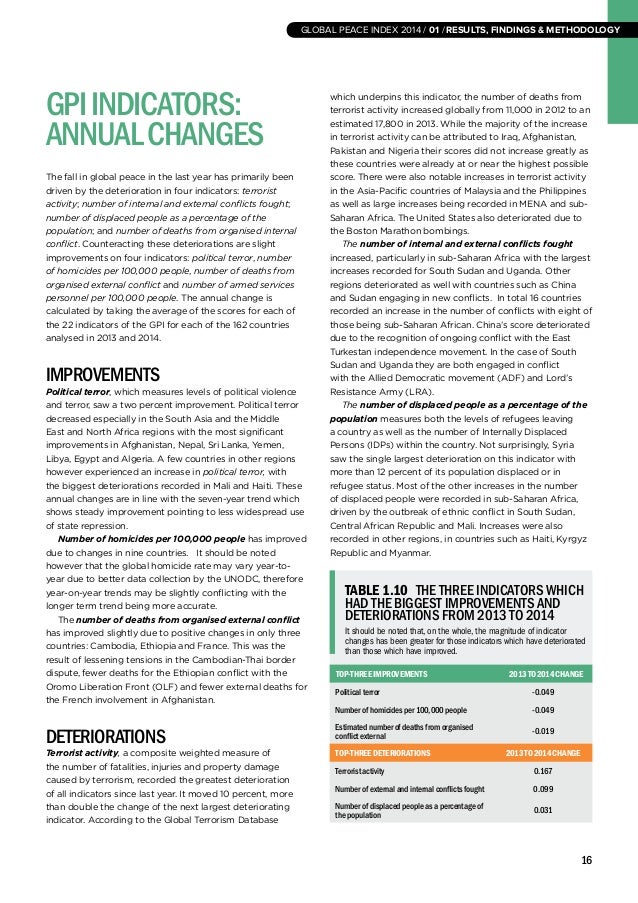 GLOBAL PEACE INDEX 2014 / 01 / RESULTS, FINDINGS & METHODOLOGY

GPI INDICATORS: ANNUAL CHANGES

The fall in global peace in the last year has primarily been driven by the deterioration in four indicators: terrorist activity; number of internal and external conflicts fought; number of displaced people as a percentage of the population; and number of deaths from organised internal conflict. Counteracting these deteriorations are slight improvements on four indicators: political terror, number of homicides per 100,000 people, number of deaths from organised external conflict and number of armed services personnel per 100,000 people. The annual change is calculated by taking the average of the scores for each of the 22 indicators of the GPI for each of the 162 countries analysed in 2013 and 2014.

IMPROVEMENTS

Political terror, which measures levels of political violence and terror, saw a two percent improvement. Political terror decreased especially in the South Asia and the Middle East and North Africa regions with the most significant improvements in Afghanistan, Nepal, Sri Lanka, Yemen, Libya, Egypt and Algeria. A few countries in other regions however experienced an increase in political terror, with the biggest deteriorations recorded in Mali and Haiti. These annual changes are in line with the seven-year trend which shows steady improvement pointing to less widespread use of state repression.

Number of homicides per 100,000 people has improved due to changes in nine countries. It should be noted however that the global homicide rate may vary year-to-year due to better data collection by the UNODC, therefore year-on-year trends may be slightly conflicting with the longer term trend being more accurate.

The number of deaths from organised external conflict has improved slightly due to positive changes in only three countries: Cambodia, Ethiopia and France. This was the result of lessening tensions in the Cambodian-Thai border dispute, fewer deaths for the Ethiopian conflict with the Oromo Liberation Front (OLF) and fewer external deaths for the French involvement in Afghanistan.

DETERIORATIONS

Terrorist activity, a composite weighted measure of the number of fatalities, injuries and property damage caused by terrorism, recorded the greatest deterioration of all indicators since last year. It moved 10 percent, more than double the change of the next largest deteriorating indicator. According to the Global Terrorism Database which underpins this indicator, the number of deaths from terrorist activity increased globally from 11,000 in 2012 to an estimated 17,800 in 2013. While the majority of the increase in terrorist activity can be attributed to Iraq, Afghanistan, Pakistan and Nigeria their scores did not increase greatly as these countries were already at or near the highest possible score. There were also notable increases in terrorist activity in the Asia-Pacific countries of Malaysia and the Philippines as well as large increases being recorded in MENA and sub-Saharan Africa. The United States also deteriorated due to the Boston Marathon bombings.

The number of internal and external conflicts fought increased, particularly in sub-Saharan Africa with the largest increases recorded for South Sudan and Uganda. Other regions deteriorated as well with countries such as China and Sudan engaging in new conflicts. In total 16 countries recorded an increase in the number of conflicts with eight of those being sub-Saharan African. China's score deteriorated due to the recognition of ongoing conflict with the East Turkestan independence movement. In the case of South Sudan and Uganda they are both engaged in conflict with the Allied Democratic movement (ADF) and Lord's Resistance Army (LRA).

The number of displaced people as a percentage of the population measures both the levels of refugees leaving a country as well as the number of Internally Displaced Persons (IDPs) within the country. Not surprisingly, Syria saw the single largest deterioration on this indicator with more than 12 percent of its population displaced or in refugee status. Most of the other increases in the number of displaced people were recorded in sub-Saharan Africa, driven by the outbreak of ethnic conflict in South Sudan, Central African Republic and Mali. Increases were also recorded in other regions, in countries such as Haiti, Kyrgyz Republic and Myanmar.

TABLE 1.10 THE THREE INDICATORS WHICH HAD THE BIGGEST IMPROVEMENTS AND DETERIORATIONS FROM 2013 TO 2014

It should be noted that, on the whole, the magnitude of indicator changes has been greater for those indicators which have deteriorated than those which have improved.

| TOP-THREE IMPROVEMENTS | 2013 TO 2014 CHANGE |
|---|---|
| Political terror | -0.049 |
| Number of homicides per 100,000 people | -0.049 |
| Estimated number of deaths from organised conflict external | -0.019 |
| TOP-THREE DETERIORATIONS | 2013 TO 2014 CHANGE |
| Terrorist activity | 0.167 |
| Number of external and internal conflicts fought | 0.099 |
| Number of displaced people as a percentage of the population | 0.031 |

16